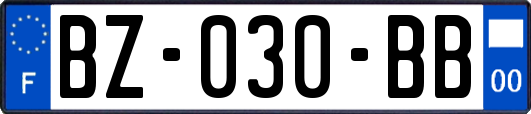 F
BZ-030-BB
00